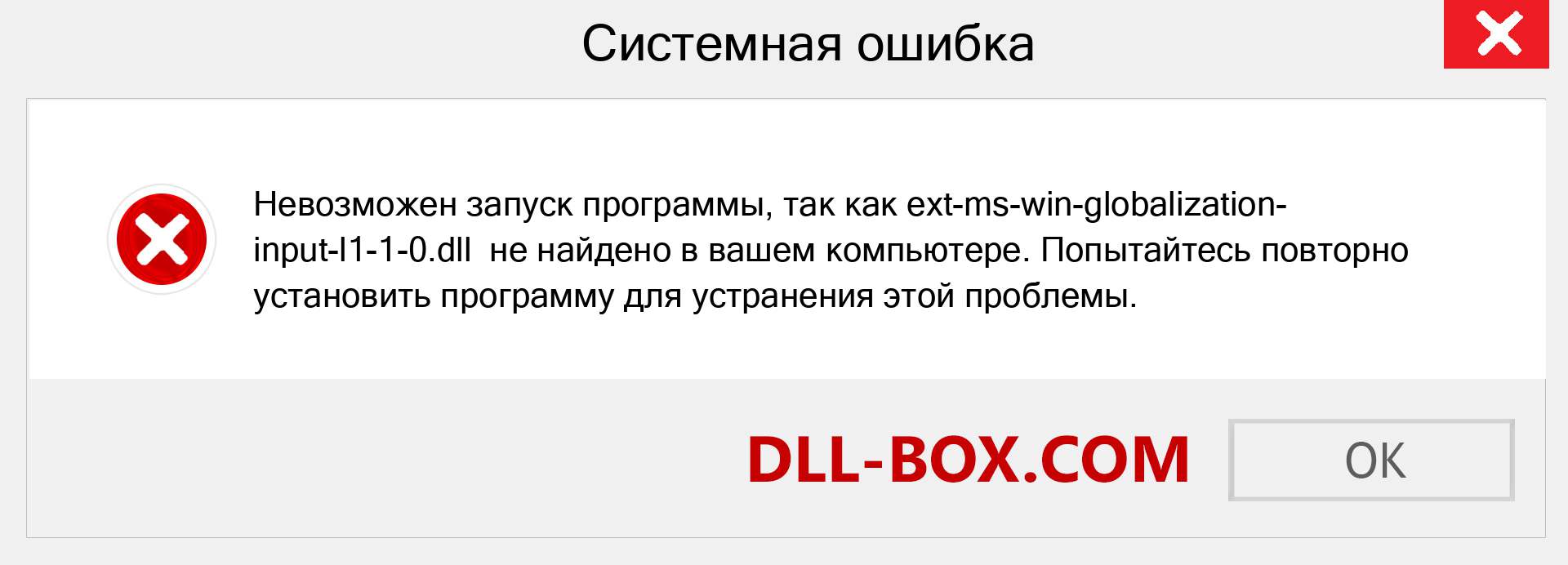 Системная ошибка

Невозможен запуск программы, так как ext-ms-win-globalization-input-l1-1-0.dll не найдено в вашем компьютере. Попытайтесь повторно установить программу для устранения этой проблемы.

DLL-BOX.COM

OK